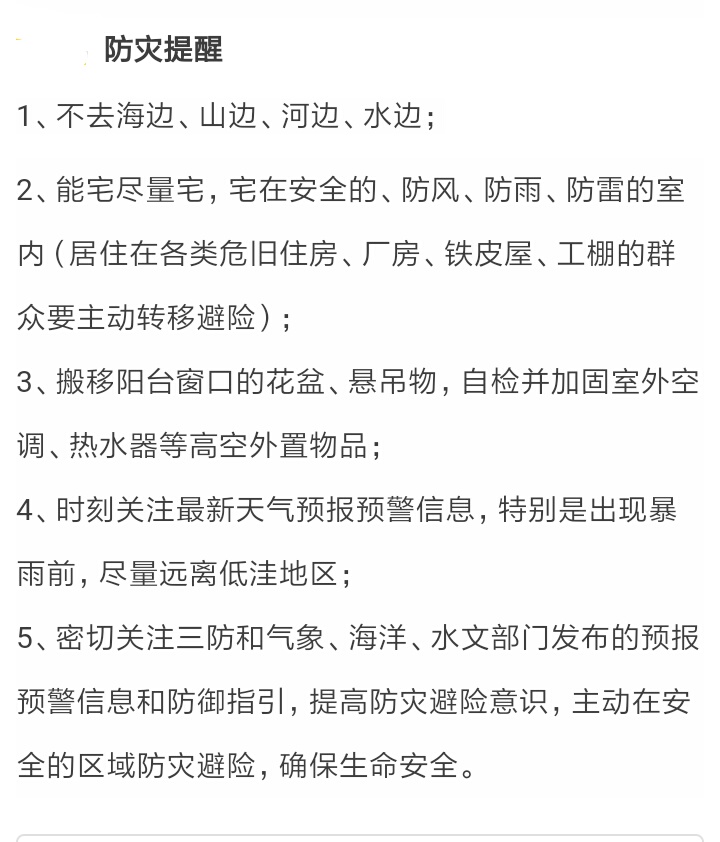 防灾提醒

1、不去海边、山边、河边、水边；

2、能宅尽量宅，宅在安全的、防风、防雨、防雷的室内（居住在各类危旧住房、厂房、铁皮屋、工棚的群众要主动转移避险）；

3、搬移阳台窗口的花盆、悬吊物，自检并加固室外空调、热水器等高空外置物品；

4、时刻关注最新天气预报预警信息，特别是出现暴雨前，尽量远离低洼地区；

5、密切关注三防和气象、海洋、水文部门发布的预报预警信息和防御指引，提高防灾避险意识，主动在安全的区域防灾避险，确保生命安全。